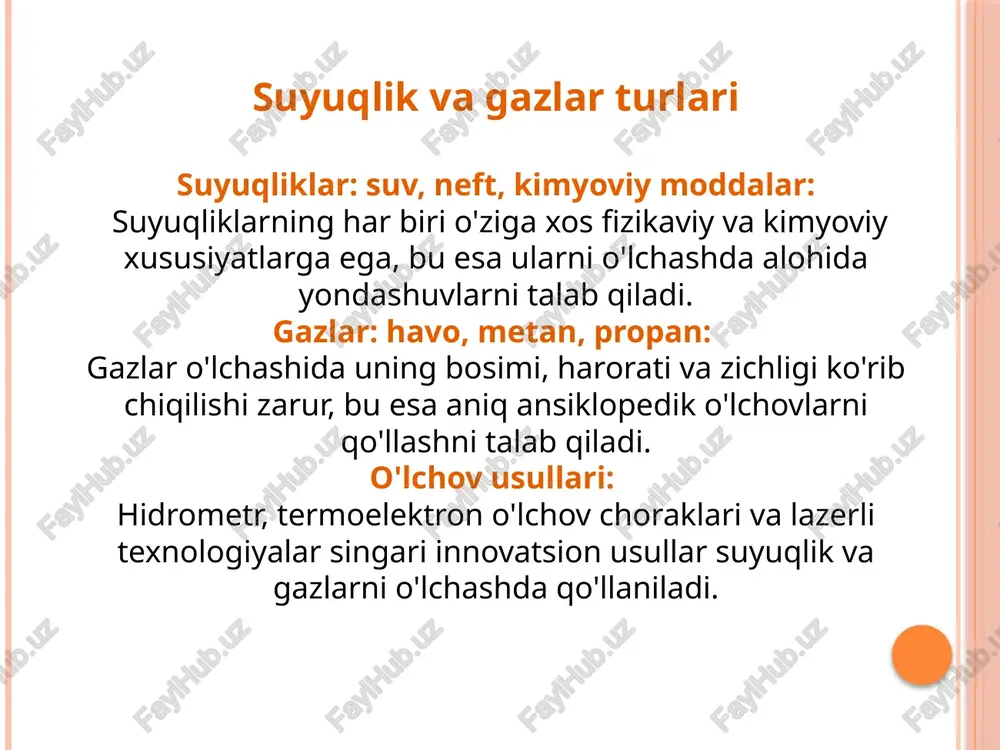 Suyuqlik va gazlar turlari

Suyuqliklar: suv, neft, kimyoviy moddalar:
Suyuqliklarning har biri o'ziga xos fizikaviy va kimyoviy xususiyatlarga ega, bu esa ularni o'lchashda alohida yondashuvlarni talab qiladi.
Gazlar: havo, metan, propan:
Gazlar o'lchashida uning bosimi, harorati va zichligi ko'rib chiqilishi zarur, bu esa aniq ansiklopedik o'lchovlarni qo'llashni talab qiladi.
O'lchov usullari:
Hidrometr, termoelektron o'lchov choraklari va lazerli texnologiyalar singari innovatsion usullar suyuqlik va gazlarni o'lchashda qo'llaniladi.

FaylHub.uz